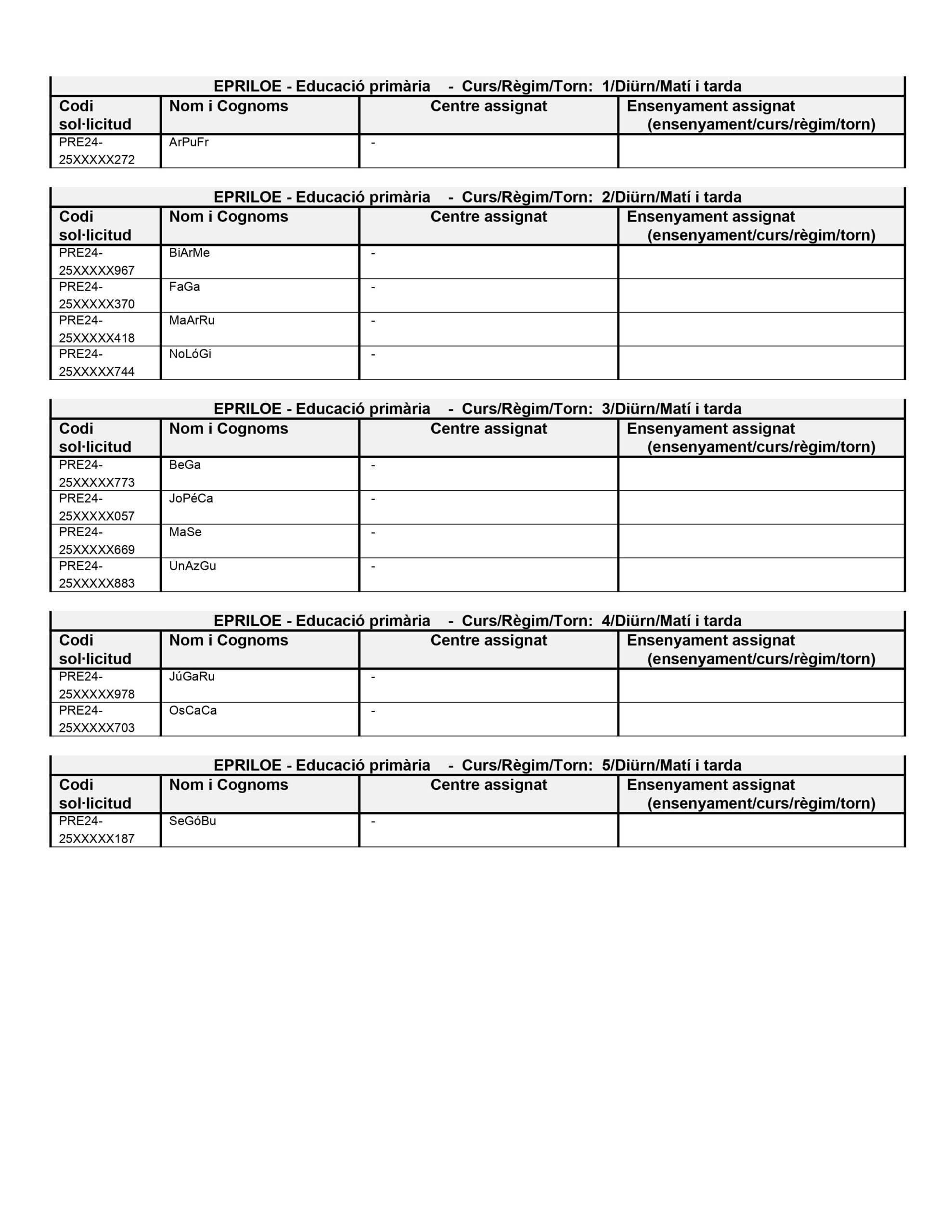 EPRILOE - Educació primària - Curs/Règim/Torn: 1/Diürn/Matí i tarda

| Codi sol·licitud | Nom i Cognoms | Centre assignat | Ensenyament assignat (ensenyament/curs/règim/torn) |
|---|---|---|---|
| PRE24-25XXXXX272 | ArPuFr | - | |

EPRILOE - Educació primària - Curs/Règim/Torn: 2/Diürn/Matí i tarda

| Codi sol·licitud | Nom i Cognoms | Centre assignat | Ensenyament assignat (ensenyament/curs/règim/torn) |
|---|---|---|---|
| PRE24-25XXXXX967 | BiArMe | - | |
| PRE24-25XXXXX370 | FaGa | - | |
| PRE24-25XXXXX418 | MaArRu | - | |
| PRE24-25XXXXX744 | NoLóGi | - | |

EPRILOE - Educació primària - Curs/Règim/Torn: 3/Diürn/Matí i tarda

| Codi sol·licitud | Nom i Cognoms | Centre assignat | Ensenyament assignat (ensenyament/curs/règim/torn) |
|---|---|---|---|
| PRE24-25XXXXX773 | BeGa | - | |
| PRE24-25XXXXX057 | JoPéCa | - | |
| PRE24-25XXXXX669 | MaSe | - | |
| PRE24-25XXXXX883 | UnAzGu | - | |

EPRILOE - Educació primària - Curs/Règim/Torn: 4/Diürn/Matí i tarda

| Codi sol·licitud | Nom i Cognoms | Centre assignat | Ensenyament assignat (ensenyament/curs/règim/torn) |
|---|---|---|---|
| PRE24-25XXXXX978 | JúGaRu | - | |
| PRE24-25XXXXX703 | OsCaCa | - | |

EPRILOE - Educació primària - Curs/Règim/Torn: 5/Diürn/Matí i tarda

| Codi sol·licitud | Nom i Cognoms | Centre assignat | Ensenyament assignat (ensenyament/curs/règim/torn) |
|---|---|---|---|
| PRE24-25XXXXX187 | SeGóBu | - | |